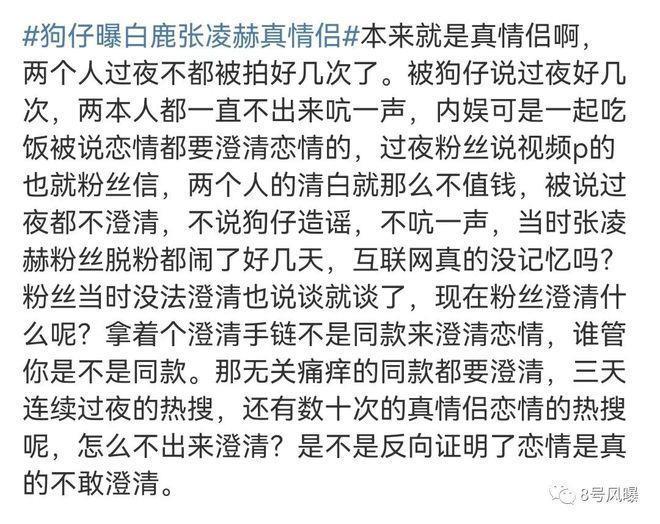 #狗仔曝白鹿张凌赫真情侣#本来就是真情侣啊，两个人过夜不都被拍好几次了。被狗仔说过夜好几次，两本人都一直不出来吭一声，内娱可是一起吃饭被说恋情都要澄清恋情的，过夜粉丝说视频p的也就粉丝信，两个人的清白就那么不值钱，被说过夜都不澄清，不说狗仔造谣，不吭一声，当时张凌赫粉丝脱粉都闹了好几天，互联网真的没记忆吗？粉丝当时没法澄清也说谈就谈了，现在粉丝澄清什么呢？拿着个澄清手链不是同款来澄清恋情，谁管你是不是同款。那无关痛痒的同款都要澄清，三天连续过夜的热搜，还有数十次的真情侣恋情的热搜呢，怎么不出来澄清？是不是反向证明了恋情是真的不敢澄清。

8号风曝